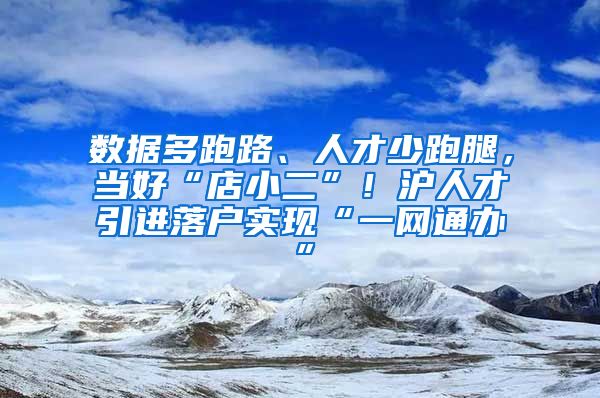 数据多跑路、人才少跑腿，当好“店小二”！沪人才引进落户实现“一网通办”